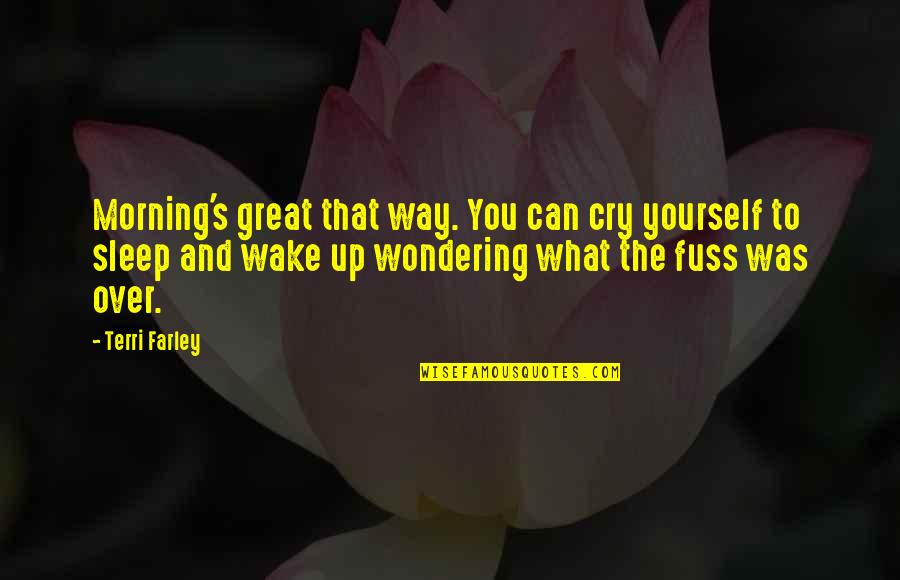 Morning's great that way. You can cry yourself to sleep and wake up wondering what the fuss was over.

- Terri Farley

WISEFAMOUSQUOTES.COM